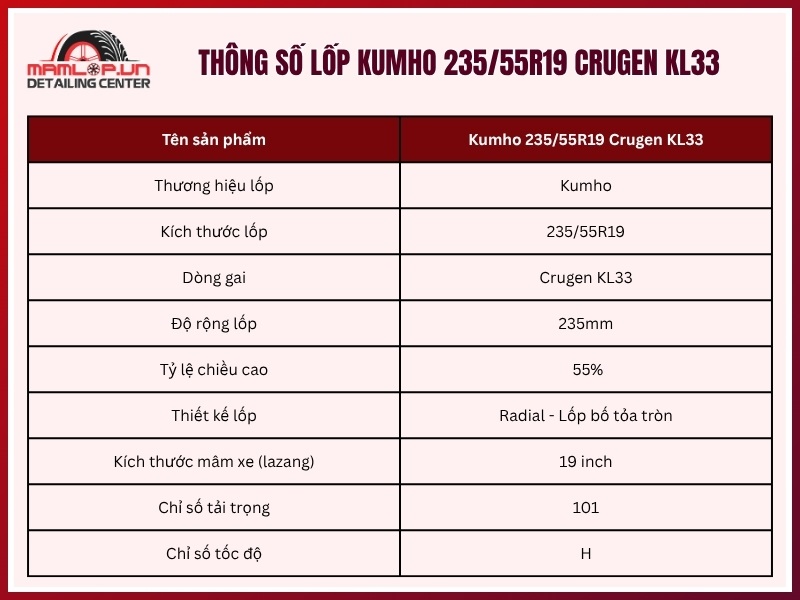 MAMLOP.VN
DETAILING CENTER

THÔNG SỐ LỐP KUMHO 235/55R19 CRUGEN KL33

| Tên sản phẩm | Kumho 235/55R19 Crugen KL33 |
|---|---|
| Thương hiệu lốp | Kumho |
| Kích thước lốp | 235/55R19 |
| Dòng gai | Crugen KL33 |
| Độ rộng lốp | 235mm |
| Tỷ lệ chiều cao | 55% |
| Thiết kế lốp | Radial - Lốp bố tỏa tròn |
| Kích thước mâm xe (lazang) | 19 inch |
| Chỉ số tải trọng | 101 |
| Chỉ số tốc độ | H |